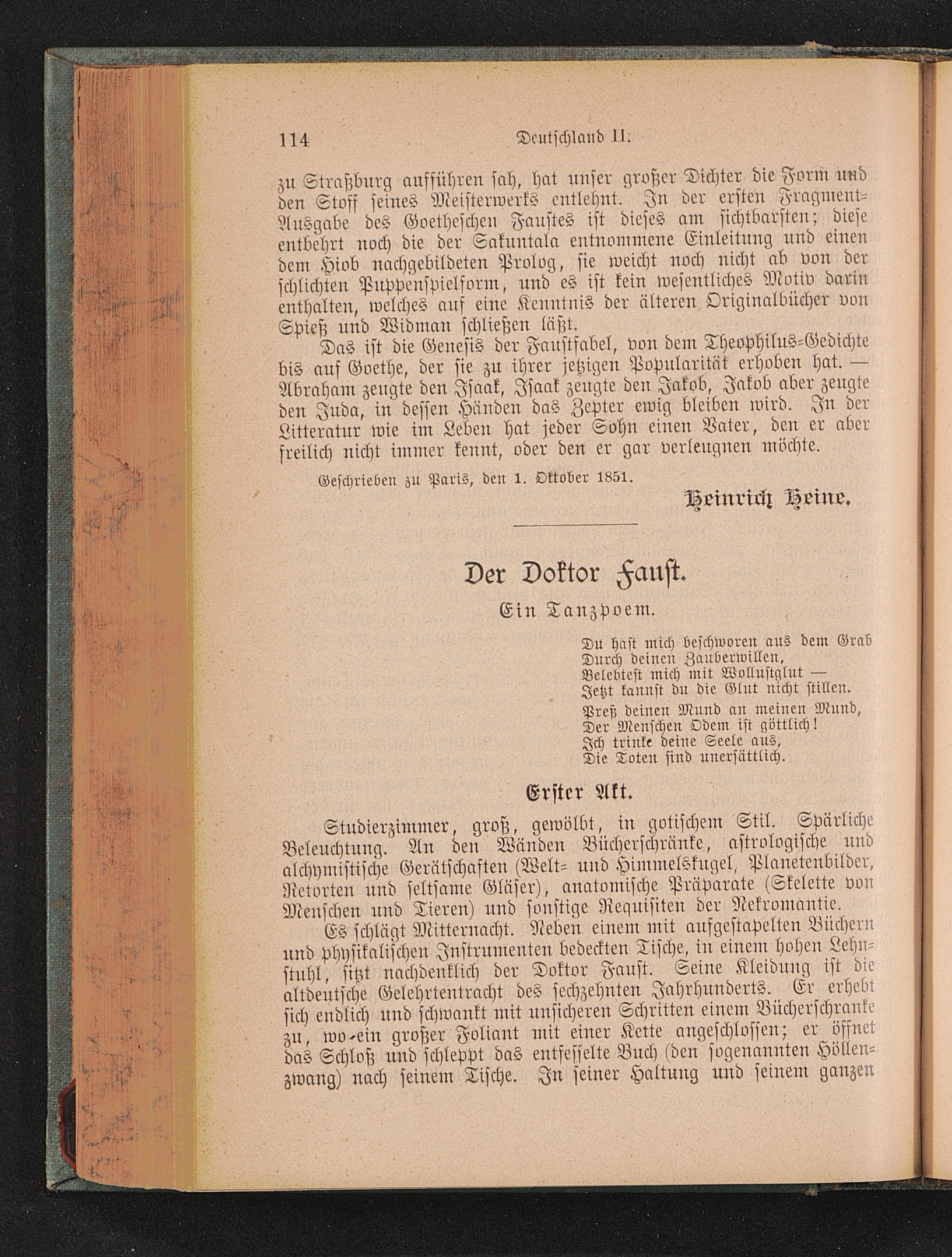 114 Deutschland II.

zu Straßburg aufführen sah, hat unser großer Dichter die Form und den Stoff seines Meisterwerks entlehnt. In der ersten Fragment-Ausgabe des Goetheschen Faustes ist dieses am sichtbarsten; diese entbehrt noch die der Sakuntala entnommene Einleitung und einen dem Hiob nachgebildeten Prolog, sie weicht noch nicht ab von der schlichten Puppenspielform, und es ist kein wesentliches Motiv darin enthalten, welches auf eine Kenntnis der älteren Originalbücher von Spieß und Widman schließen läßt.

Das ist die Genesis der Faustfabel, von dem Theophilus-Gedichte bis auf Goethe, der sie zu ihrer jetzigen Popularität erhoben hat. — Abraham zeugte den Isaak, Isaak zeugte den Jakob, Jakob aber zeugte den Juda, in dessen Händen das Zepter ewig bleiben wird. In der Litteratur wie im Leben hat jeder Sohn einen Vater, den er aber freilich nicht immer kennt, oder den er gar verleugnen möchte.

Geschrieben zu Paris, den 1. Oktober 1851.

Heinrich Heine.

Der Doktor Faust.

Ein Tanzpoem.

Du hast mich beschworen aus dem Grab
Durch deinen Zauberwillen,
Belebtest mich mit Wollustglut —
Jetzt kannst du die Glut nicht stillen.

Preß deinen Mund an meinen Mund,
Der Menschen Odem ist göttlich!
Ich trinke deine Seele aus,
Die Toten sind unersättlich.

Erster Akt.

Studierzimmer, groß, gewölbt, in gotischem Stil. Spärliche Beleuchtung. An den Wänden Bücherschränke, astrologische und alchymistische Gerätschaften (Welt- und Himmelskugel, Planetenbilder, Retorten und seltsame Gläser), anatomische Präparate (Skelette von Menschen und Tieren) und sonstige Requisiten der Nekromantie.

Es schlägt Mitternacht. Neben einem mit aufgestapelten Büchern und physikalischen Instrumenten bedeckten Tische, in einem hohen Lehnstuhl, sitzt nachdenklich der Doktor Faust. Seine Kleidung ist die altdeutsche Gelehrtentracht des sechzehnten Jahrhunderts. Er erhebt sich endlich und schwankt mit unsicheren Schritten einem Bücherschranke zu, wo ein großer Foliant mit einer Kette angeschlossen; er öffnet das Schloß und schleppt das entfesselte Buch (den sogenannten Höllenzwang) nach seinem Tische. In seiner Haltung und seinem ganzen